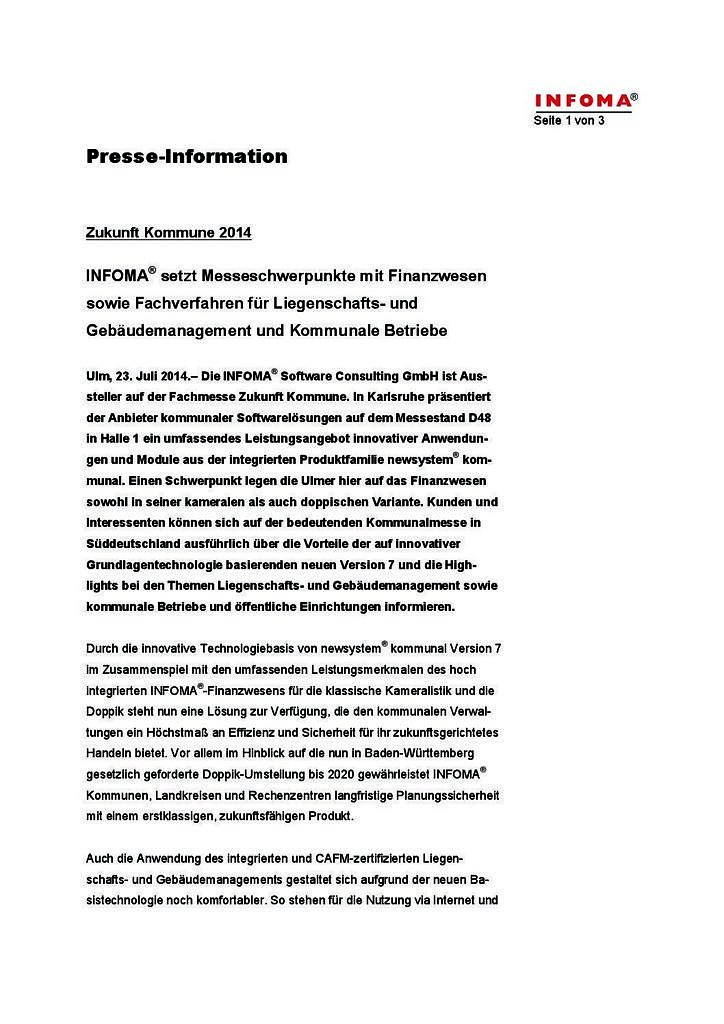 INFOMA®
Seite 1 von 3

Presse-Information

Zukunft Kommune 2014

INFOMA® setzt Messeschwerpunkte mit Finanzwesen sowie Fachverfahren für Liegenschafts- und Gebäudemanagement und Kommunale Betriebe

Ulm, 23. Juli 2014.– Die INFOMA® Software Consulting GmbH ist Aussteller auf der Fachmesse Zukunft Kommune. In Karlsruhe präsentiert der Anbieter kommunaler Softwarelösungen auf dem Messestand D48 in Halle 1 ein umfassendes Leistungsangebot innovativer Anwendungen und Module aus der integrierten Produktfamilie newsystem® kommunal. Einen Schwerpunkt legen die Ulmer hier auf das Finanzwesen sowohl in seiner kameralen als auch doppischen Variante. Kunden und Interessenten können sich auf der bedeutenden Kommunalmesse in Süddeutschland ausführlich über die Vorteile der auf innovativer Grundlagentechnologie basierenden neuen Version 7 und die Highlights bei den Themen Liegenschafts- und Gebäudemanagement sowie kommunale Betriebe und öffentliche Einrichtungen informieren.

Durch die innovative Technologiebasis von newsystem® kommunal Version 7 im Zusammenspiel mit den umfassenden Leistungsmerkmalen des hoch integrierten INFOMA®-Finanzwesens für die klassische Kameralistik und die Doppik steht nun eine Lösung zur Verfügung, die den kommunalen Verwaltungen ein Höchstmaß an Effizienz und Sicherheit für ihr zukunftsgerichtetes Handeln bietet. Vor allem im Hinblick auf die nun in Baden-Württemberg gesetzlich geforderte Doppik-Umstellung bis 2020 gewährleistet INFOMA® Kommunen, Landkreisen und Rechenzentren langfristige Planungssicherheit mit einem erstklassigen, zukunftsfähigen Produkt.

Auch die Anwendung des integrierten und CAFM-zertifizierten Liegenschafts- und Gebäudemanagements gestaltet sich aufgrund der neuen Basistechnologie noch komfortabler. So stehen für die Nutzung via Internet und